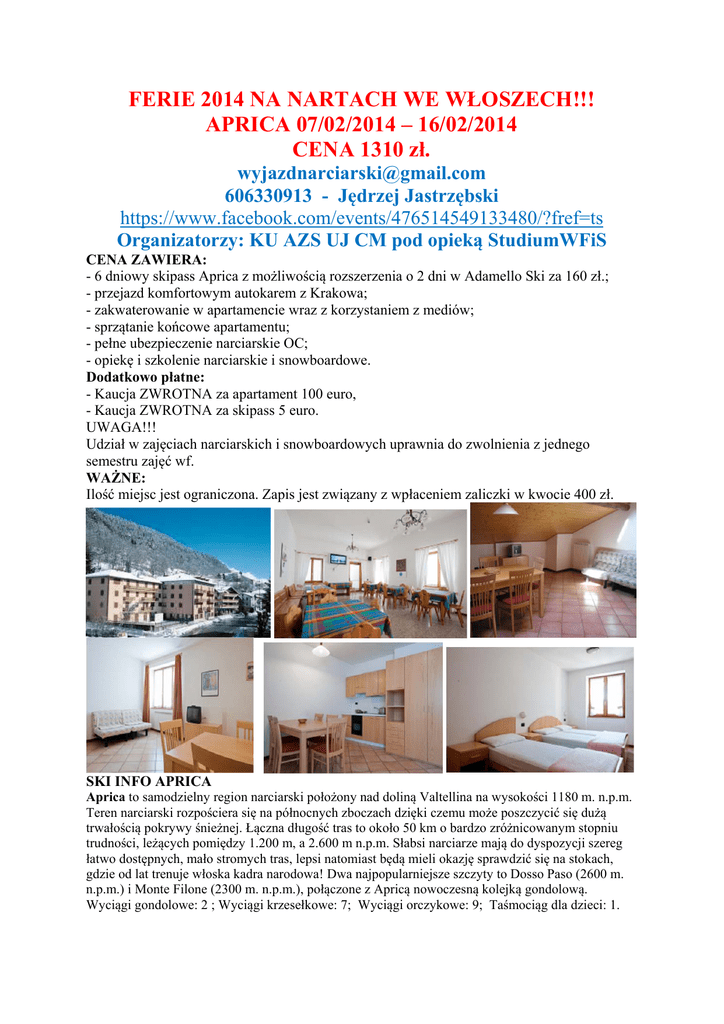 FERIE 2014 NA NARTACH WE WŁOSZECH!!!
APRICA 07/02/2014 – 16/02/2014
CENA 1310 zł.
wyjazdnarciarski@gmail.com
606330913 - Jędrzej Jastrzębski
https://www.facebook.com/events/476514549133480/?fref=ts
Organizatorzy: KU AZS UJ CM pod opieką StudiumWFiS

CENA ZAWIERA:
- 6 dniowy skipass Aprica z możliwością rozszerzenia o 2 dni w Adamello Ski za 160 zł.;
- przejazd komfortowym autokarem z Krakowa;
- zakwaterowanie w apartamencie wraz z korzystaniem z mediów;
- sprzątanie końcowe apartamentu;
- pełne ubezpieczenie narciarskie OC;
- opiekę i szkolenie narciarskie i snowboardowe.
Dodatkowo płatne:
- Kaucja ZWROTNA za apartament 100 euro,
- Kaucja ZWROTNA za skipass 5 euro.
UWAGA!!!
Udział w zajęciach narciarskich i snowboardowych uprawnia do zwolnienia z jednego semestru zajęć wf.
WAŻNE:
Ilość miejsc jest ograniczona. Zapis jest związany z wpłaceniem zaliczki w kwocie 400 zł.

SKI INFO APRICA
Aprica to samodzielny region narciarski położony nad doliną Valtellina na wysokości 1180 m. n.p.m. Teren narciarski rozpościera się na północnych zboczach dzięki czemu może poszczycić się dużą trwałością pokrywy śnieżnej. Łączna długość tras to około 50 km o bardzo zróżnicowanym stopniu trudności, leżących pomiędzy 1.200 m, a 2.600 m n.p.m. Słabsi narciarze mają do dyspozycji szereg łatwo dostępnych, mało stromych tras, lepsi natomiast będą mieli okazję sprawdzić się na stokach, gdzie od lat trenuje włoska kadra narodowa! Dwa najpopularniejsze szczyty to Dosso Paso (2600 m. n.p.m.) i Monte Filone (2300 m. n.p.m.), połączone z Apricą nowoczesną kolejką gondolową. Wyciągi gondolowe: 2 ; Wyciągi krzesełkowe: 7; Wyciągi orczykowe: 9; Taśmociąg dla dzieci: 1.